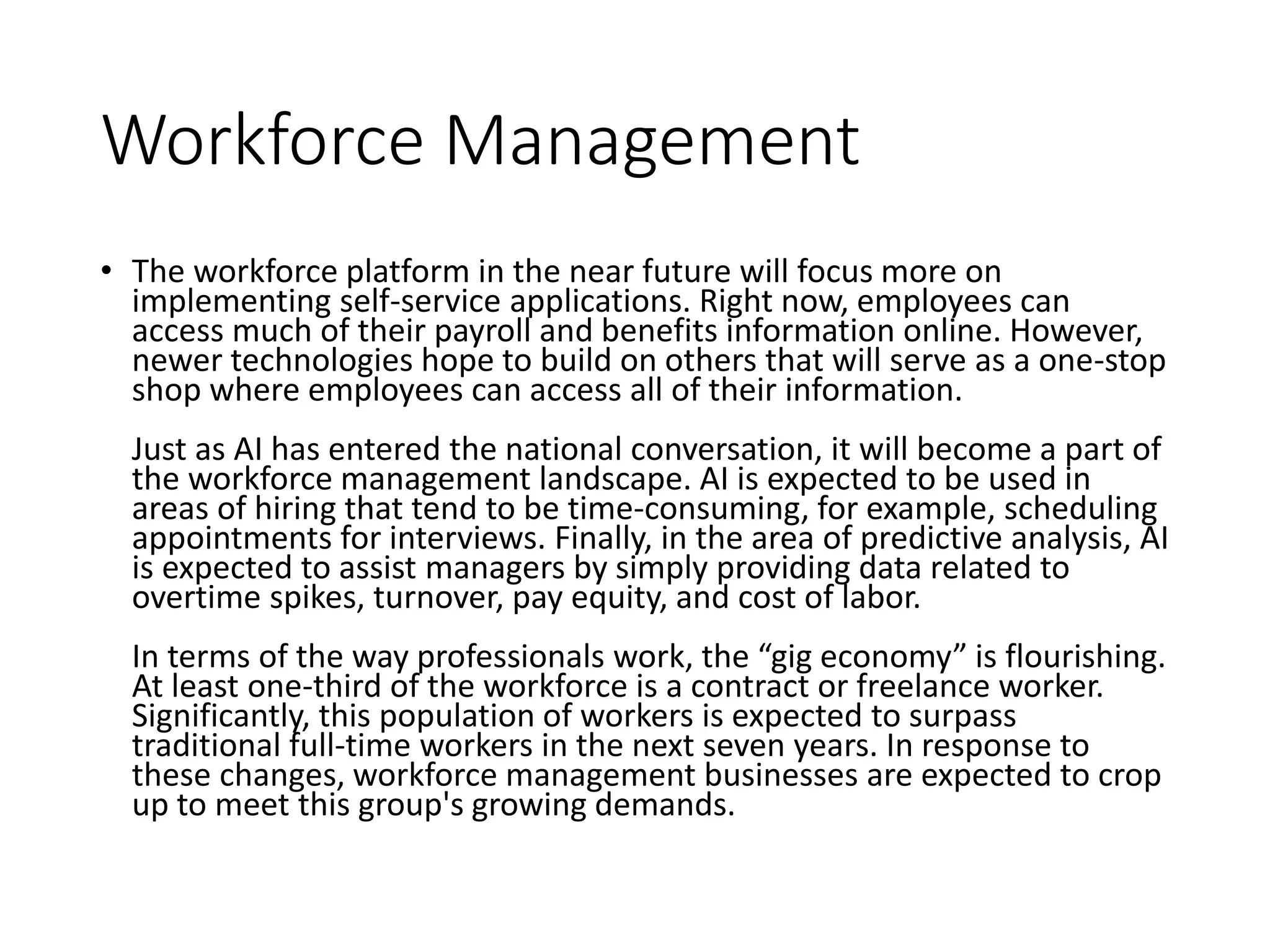 Workforce Management

• The workforce platform in the near future will focus more on implementing self-service applications. Right now, employees can access much of their payroll and benefits information online. However, newer technologies hope to build on others that will serve as a one-stop shop where employees can access all of their information.

Just as AI has entered the national conversation, it will become a part of the workforce management landscape. AI is expected to be used in areas of hiring that tend to be time-consuming, for example, scheduling appointments for interviews. Finally, in the area of predictive analysis, AI is expected to assist managers by simply providing data related to overtime spikes, turnover, pay equity, and cost of labor.

In terms of the way professionals work, the “gig economy” is flourishing. At least one-third of the workforce is a contract or freelance worker. Significantly, this population of workers is expected to surpass traditional full-time workers in the next seven years. In response to these changes, workforce management businesses are expected to crop up to meet this group's growing demands.